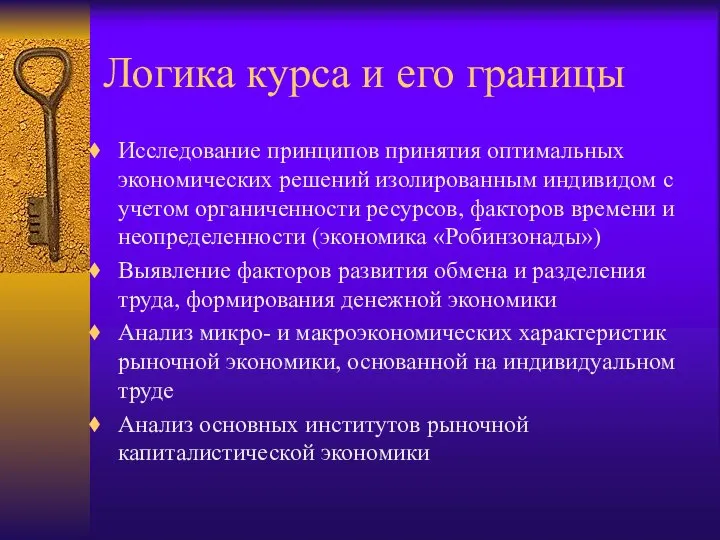 Логика курса и его границы

♦ Исследование принципов принятия оптимальных экономических решений изолированным индивидом с учетом органиченности ресурсов, факторов времени и неопределенности (экономика «Робинзонады»)

♦ Выявление факторов развития обмена и разделения труда, формирования денежной экономики

♦ Анализ микро- и макроэкономических характеристик рыночной экономики, основанной на индивидуальном труде

♦ Анализ основных институтов рыночной капиталистической экономики